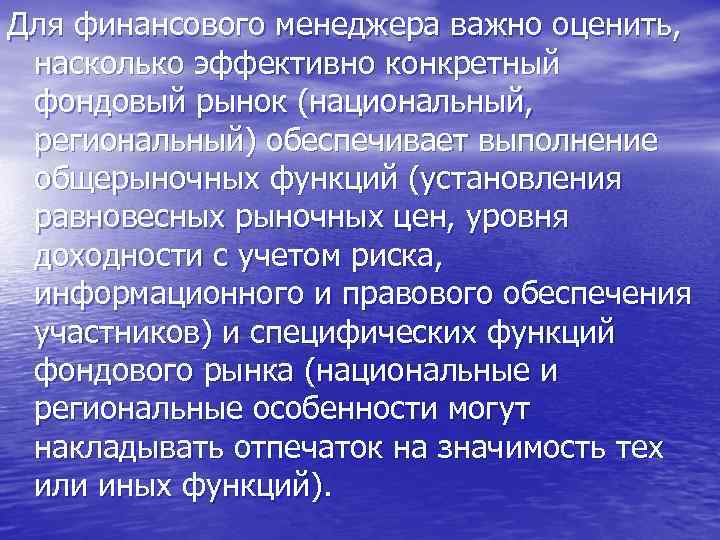 Для финансового менеджера важно оценить, насколько эффективно конкретный фондовый рынок (национальный, региональный) обеспечивает выполнение общерыночных функций (установления равновесных рыночных цен, уровня доходности с учетом риска, информационного и правового обеспечения участников) и специфических функций фондового рынка (национальные и региональные особенности могут накладывать отпечаток на значимость тех или иных функций).